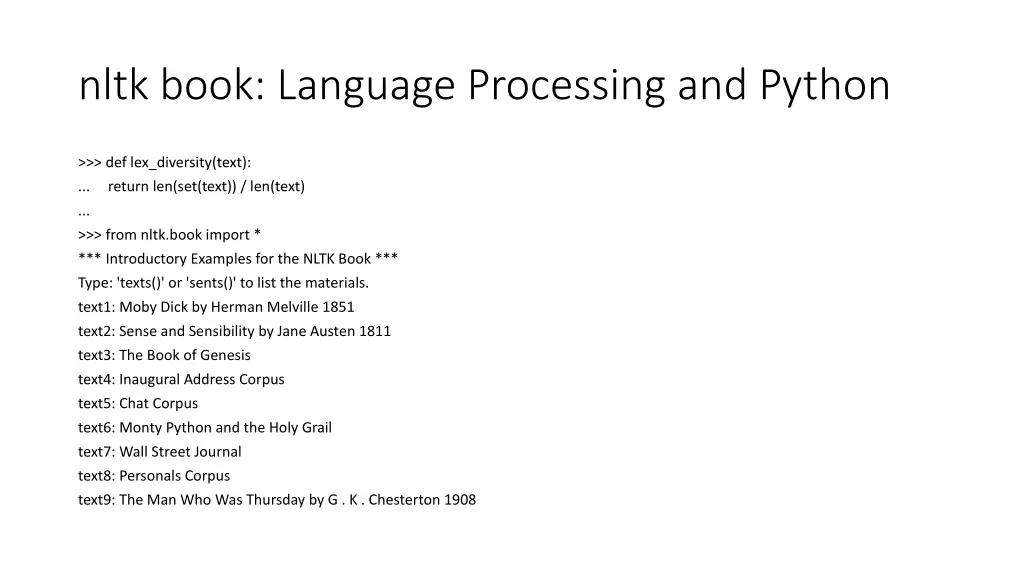 nltk book: Language Processing and Python

>>> def lex_diversity(text):
...     return len(set(text)) / len(text)
...
>>> from nltk.book import *
*** Introductory Examples for the NLTK Book ***
Type: 'texts()' or 'sents()' to list the materials.
text1: Moby Dick by Herman Melville 1851
text2: Sense and Sensibility by Jane Austen 1811
text3: The Book of Genesis
text4: Inaugural Address Corpus
text5: Chat Corpus
text6: Monty Python and the Holy Grail
text7: Wall Street Journal
text8: Personals Corpus
text9: The Man Who Was Thursday by G . K . Chesterton 1908